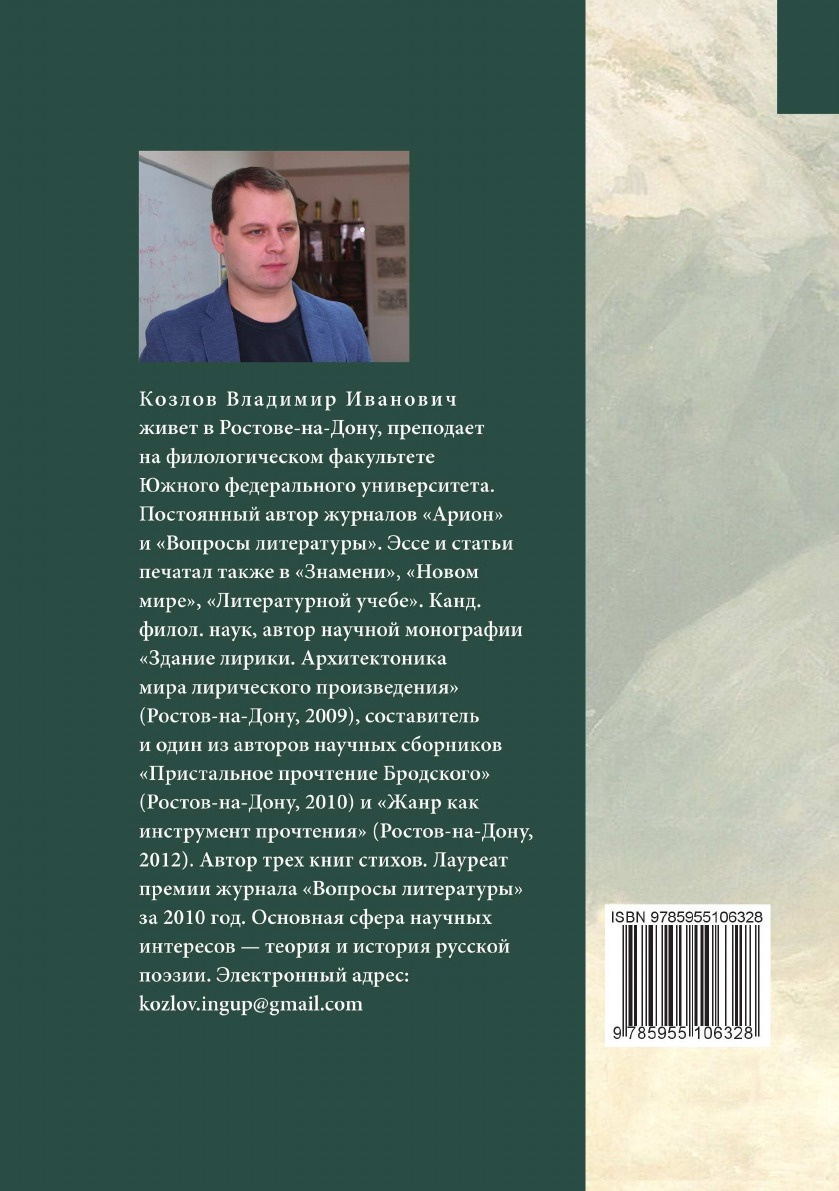 Козлов Владимир Иванович живет в Ростове-на-Дону, преподает на филологическом факультете Южного федерального университета. Постоянный автор журналов «Арион» и «Вопросы литературы». Эссе и статьи печатал также в «Знамени», «Новом мире», «Литературной учебе». Канд. филол. наук, автор научной монографии «Здание лирики. Архитектоника мира лирического произведения» (Ростов-на-Дону, 2009), составитель и один из авторов научных сборников «Пристальное прочтение Бродского» (Ростов-на-Дону, 2010) и «Жанр как инструмент прочтения» (Ростов-на-Дону, 2012). Автор трех книг стихов. Лауреат премии журнала «Вопросы литературы» за 2010 год. Основная сфера научных интересов — теория и история русской поэзии. Электронный адрес: kozlov.ingup@gmail.com

ISBN 9785955106328

9 785955 106328